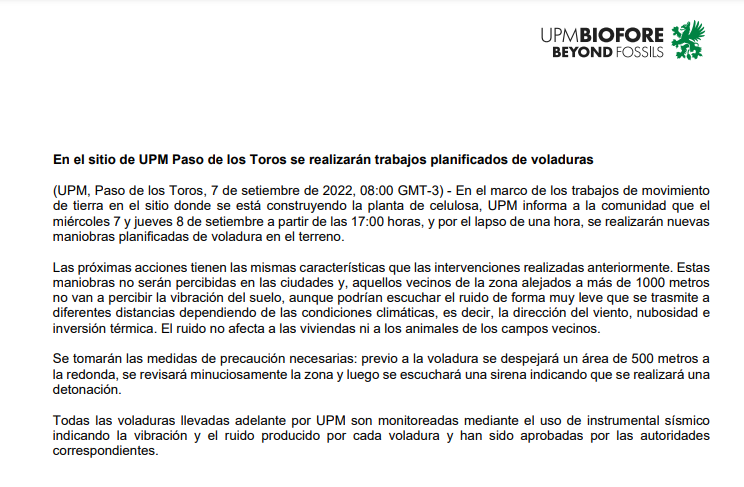 UPMBIOFORE
BEYOND FOSSILS

En el sitio de UPM Paso de los Toros se realizarán trabajos planificados de voladuras

(UPM, Paso de los Toros, 7 de setiembre de 2022, 08:00 GMT-3) - En el marco de los trabajos de movimiento de tierra en el sitio donde se está construyendo la planta de celulosa, UPM informa a la comunidad que el miércoles 7 y jueves 8 de setiembre a partir de las 17:00 horas, y por el lapso de una hora, se realizarán nuevas maniobras planificadas de voladura en el terreno.

Las próximas acciones tienen las mismas características que las intervenciones realizadas anteriormente. Estas maniobras no serán percibidas en las ciudades y, aquellos vecinos de la zona alejados a más de 1000 metros no van a percibir la vibración del suelo, aunque podrían escuchar el ruido de forma muy leve que se trasmite a diferentes distancias dependiendo de las condiciones climáticas, es decir, la dirección del viento, nubosidad e inversión térmica. El ruido no afecta a las viviendas ni a los animales de los campos vecinos.

Se tomarán las medidas de precaución necesarias: previo a la voladura se despejará un área de 500 metros a la redonda, se revisará minuciosamente la zona y luego se escuchará una sirena indicando que se realizará una detonación.

Todas las voladuras llevadas adelante por UPM son monitoreadas mediante el uso de instrumental sísmico indicando la vibración y el ruido producido por cada voladura y han sido aprobadas por las autoridades correspondientes.